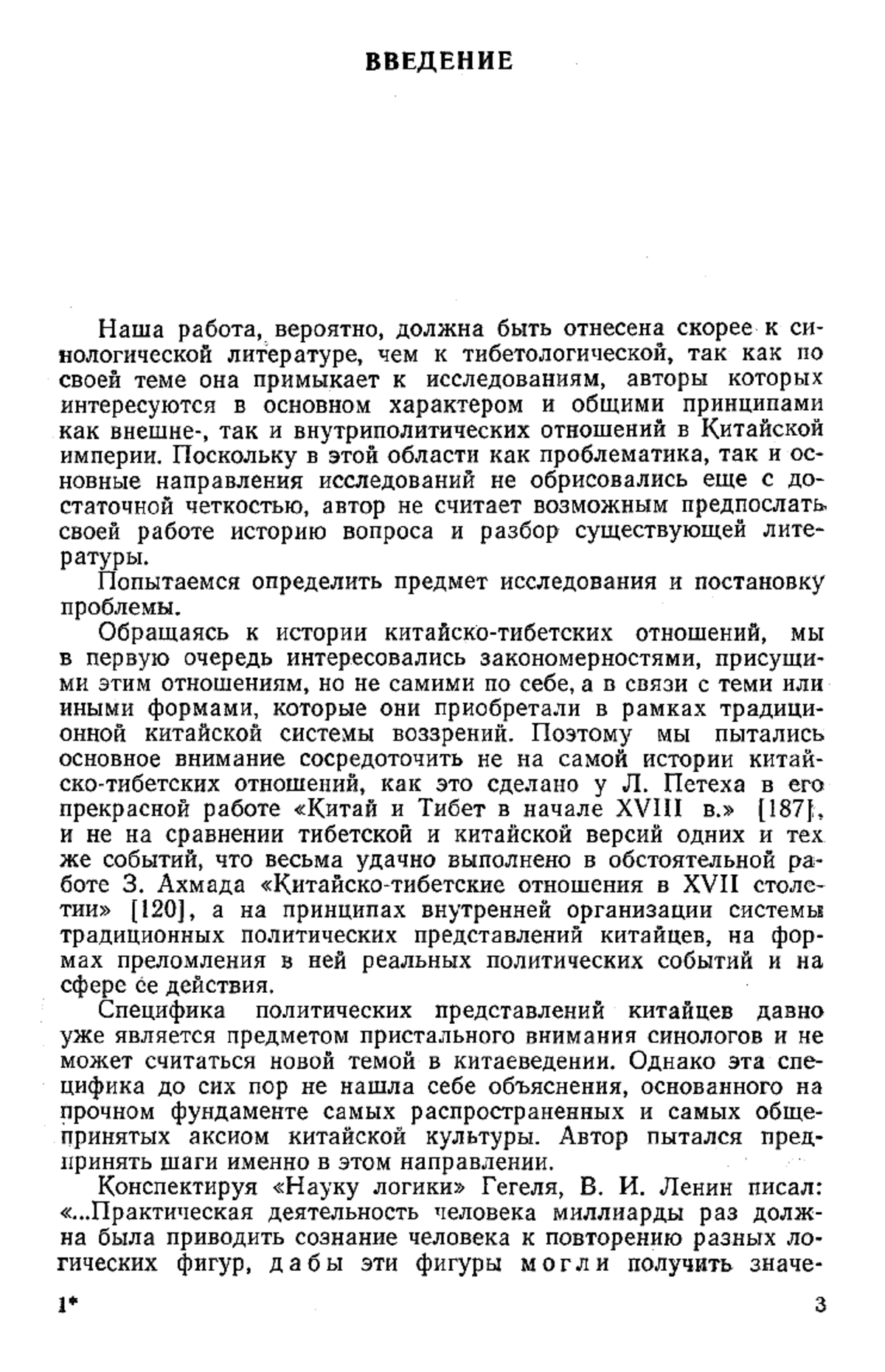 ВВЕДЕНИЕ

Наша работа, вероятно, должна быть отнесена скорее к синологической литературе, чем к тибетологической, так как по своей теме она примыкает к исследованиям, авторы которых интересуются в основном характером и общими принципами как внешне-, так и внутриполитических отношений в Китайской империи. Поскольку в этой области как проблематика, так и основные направления исследований не обрисовались еще с достаточной четкостью, автор не считает возможным предпослать своей работе историю вопроса и разбор существующей литературы.

Попытаемся определить предмет исследования и постановку проблемы.

Обращаясь к истории китайско-тибетских отношений, мы в первую очередь интересовались закономерностями, присущими этим отношениям, но не самими по себе, а в связи с теми или иными формами, которые они приобретали в рамках традиционной китайской системы воззрений. Поэтому мы пытались основное внимание сосредоточить не на самой истории китайско-тибетских отношений, как это сделано у Л. Петеха в его прекрасной работе «Китай и Тибет в начале XVIII в.» [187], и не на сравнении тибетской и китайской версий одних и тех же событий, что весьма удачно выполнено в обстоятельной работе З. Ахмада «Китайско-тибетские отношения в XVII столетии» [120], а на принципах внутренней организации системы традиционных политических представлений китайцев, на формах преломления в ней реальных политических событий и на сфере ее действия.

Специфика политических представлений китайцев давно уже является предметом пристального внимания синологов и не может считаться новой темой в китаеведении. Однако эта специфика до сих пор не нашла себе объяснения, основанного на прочном фундаменте самых распространенных и самых общепринятых аксиом китайской культуры. Автор пытался предпринять шаги именно в этом направлении.

Конспектируя «Науку логики» Гегеля, В. И. Ленин писал: «...Практическая деятельность человека миллиарды раз должна была приводить сознание человека к повторению разных логических фигур, дабы эти фигуры могли получить значе-

1* 3